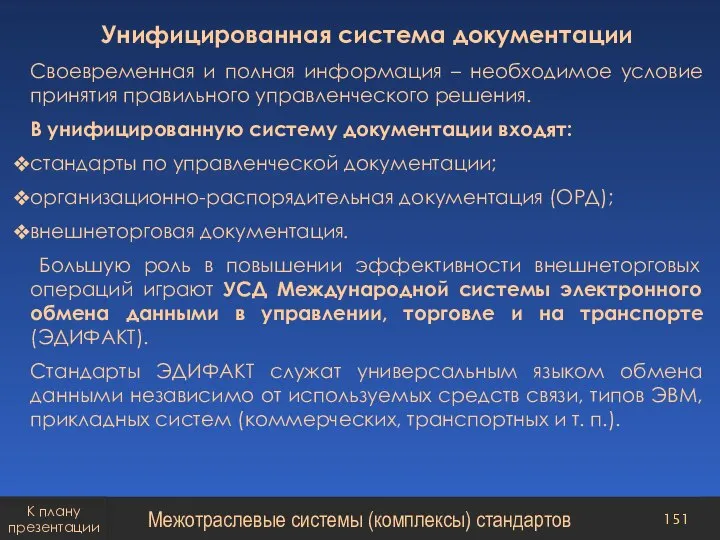 Унифицированная система документации

Своевременная и полная информация – необходимое условие принятия правильного управленческого решения.

В унифицированную систему документации входят:

❖стандарты по управленческой документации;

❖организационно-распорядительная документация (ОРД);

❖внешнеторговая документация.

Большую роль в повышении эффективности внешнеторговых операций играют УСД Международной системы электронного обмена данными в управлении, торговле и на транспорте (ЭДИФАКТ).

Стандарты ЭДИФАКТ служат универсальным языком обмена данными независимо от используемых средств связи, типов ЭВМ, прикладных систем (коммерческих, транспортных и т. п.).

К плану презентации

Межотраслевые системы (комплексы) стандартов

151